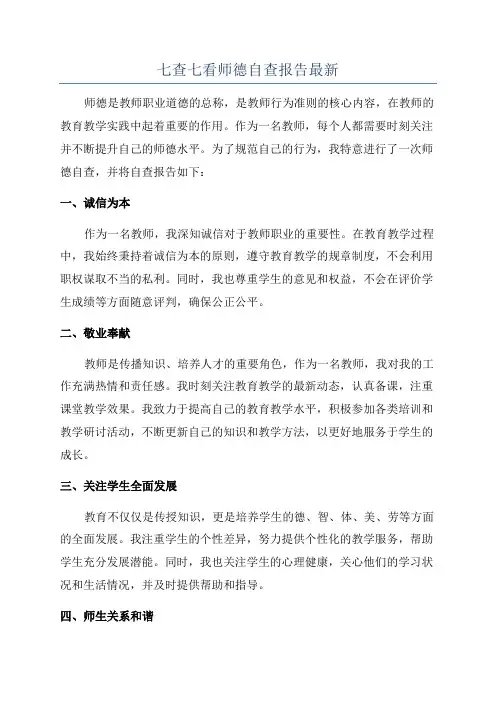 七查七看师德自查报告最新

师德是教师职业道德的总称，是教师行为准则的核心内容，在教师的教育教学实践中起着重要的作用。作为一名教师，每个人都需要时刻关注并不断提升自己的师德水平。为了规范自己的行为，我特意进行了一次师德自查，并将自查报告如下：

一、诚信为本

作为一名教师，我深知诚信对于教师职业的重要性。在教育教学过程中，我始终秉持着诚信为本的原则，遵守教育教学的规章制度，不会利用职权谋取不当的私利。同时，我也尊重学生的意见和权益，不会在评价学生成绩等方面随意评判，确保公正公平。

二、敬业奉献

教师是传播知识、培养人才的重要角色，作为一名教师，我对我的工作充满热情和责任感。我时刻关注教育教学的最新动态，认真备课，注重课堂教学效果。我致力于提高自己的教育教学水平，积极参加各类培训和教学研讨活动，不断更新自己的知识和教学方法，以更好地服务于学生的成长。

三、关注学生全面发展

教育不仅仅是传授知识，更是培养学生的德、智、体、美、劳等方面的全面发展。我注重学生的个性差异，努力提供个性化的教学服务，帮助学生充分发展潜能。同时，我也关注学生的心理健康，关心他们的学习状况和生活情况，并及时提供帮助和指导。

四、师生关系和谐